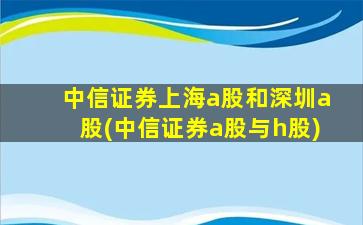 中信证券上海a股和深圳a股(中信证券a股与h股)